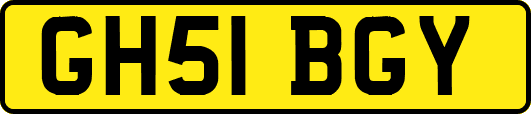 GH51 BGY